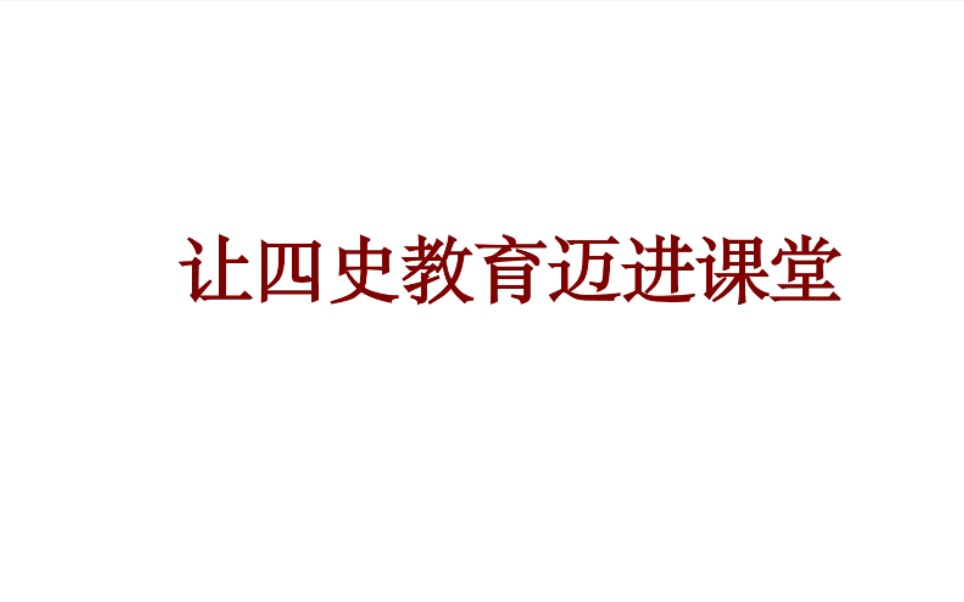 让四史教育迈进课堂